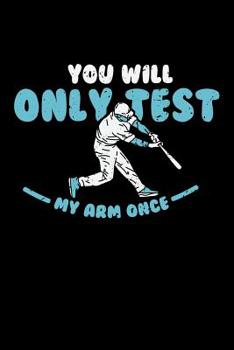 YOU WILL
ONLY TEST
MY ARM ONCE